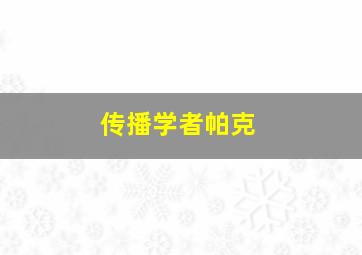 传播学者帕克